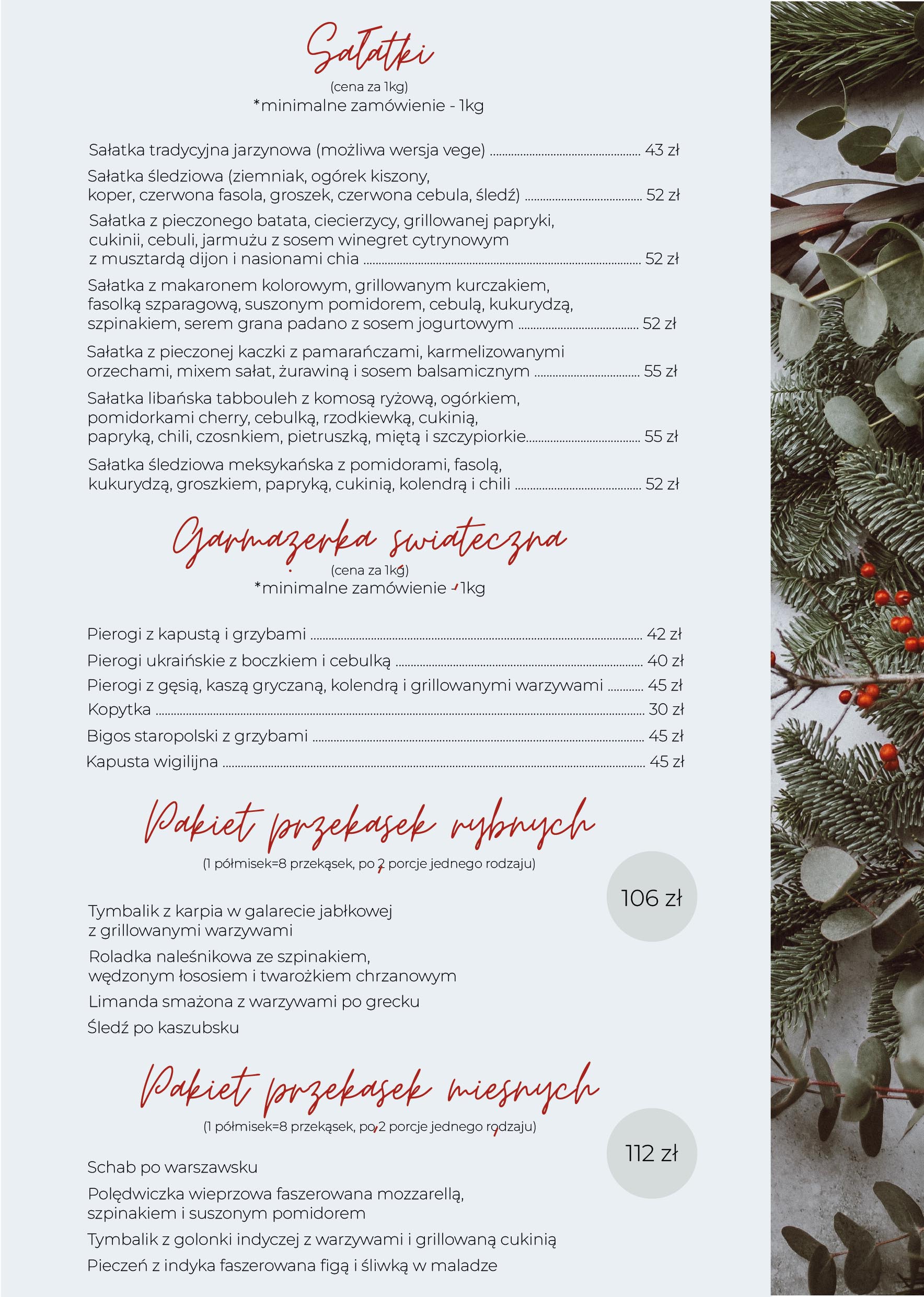 Sałatki
(cena za 1kg)
*minimalne zamówienie - 1kg

Sałatka tradycyjna jarzynowa (możliwa wersja vege) ........ 43 zł

Sałatka śledziowa (ziemniak, ogórek kiszony, koper, czerwona fasola, groszek, czerwona cebula, śledź) ........ 52 zł

Sałatka z pieczonego batata, ciecierzycy, grillowanej papryki, cukinii, cebuli, jarmużu z sosem winegret cytrynowym z musztardą dijon i nasionami chia ........ 52 zł

Sałatka z makaronem kolorowym, grillowanym kurczakiem, fasolką szparagową, suszonym pomidorem, cebulą, kukurydzą, szpinakiem, serem grana padano z sosem jogurtowym ........ 52 zł

Sałatka z pieczonej kaczki z pamarańczami, karmelizowanymi orzechami, mixem sałat, żurawiną i sosem balsamicznym ........ 55 zł

Sałatka libańska tabbouleh z komosą ryżową, ogórkiem, pomidorkami cherry, cebulką, rzodkiewką, cukinią, papryką, chili, czosnkiem, pietruszką, miętą i szczypiorkie........ 55 zł

Sałatka śledziowa meksykańska z pomidorami, fasolą, kukurydzą, groszkiem, papryką, cukinią, kolendrą i chili ........ 52 zł

Garmażerka świąteczna
(cena za 1kg)
*minimalne zamówienie - 1kg

Pierogi z kapustą i grzybami ........ 42 zł
Pierogi ukraińskie z boczkiem i cebulką ........ 40 zł
Pierogi z gęsią, kaszą gryczaną, kolendrą i grillowanymi warzywami ........ 45 zł
Kopytka ........ 30 zł
Bigos staropolski z grzybami ........ 45 zł
Kapusta wigilijna ........ 45 zł

Pakiet przekąsek rybnych
(1 półmisek=8 przekąsek, po 2 porcje jednego rodzaju)

106 zł

Tymbalik z karpia w galarecie jabłkowej z grillowanymi warzywami

Roladka naleśnikowa ze szpinakiem, wędzonym łososiem i twarożkiem chrzanowym

Limanda smażona z warzywami po grecku

Śledź po kaszubsku

Pakiet przekąsek mięsnych
(1 półmisek=8 przekąsek, po 2 porcje jednego rodzaju)

112 zł

Schab po warszawsku

Polędwiczka wieprzowa faszerowana mozzarellą, szpinakiem i suszonym pomidorem

Tymbalik z golonki indyczej z warzywami i grillowaną cukinią

Pieczeń z indyka faszerowana figą i śliwką w maladze